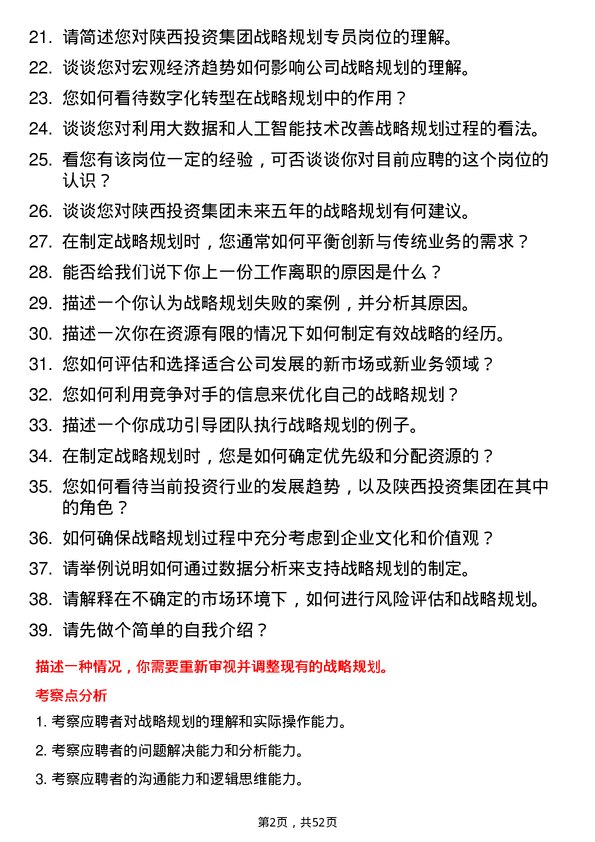 21. 请简述您对陕西投资集团战略规划专员岗位的理解。

22. 谈谈您对宏观经济趋势如何影响公司战略规划的理解。

23. 您如何看待数字化转型在战略规划中的作用？

24. 谈谈您对利用大数据和人工智能技术改善战略规划过程的看法。

25. 看您有该岗位一定的经验，可否谈谈你对目前应聘的这个岗位的认识？

26. 谈谈您对陕西投资集团未来五年的战略规划有何建议。

27. 在制定战略规划时，您通常如何平衡创新与传统业务的需求？

28. 能否给我们说下你上一份工作离职的原因是什么？

29. 描述一个你认为战略规划失败的案例，并分析其原因。

30. 描述一次你在资源有限的情况下如何制定有效战略的经历。

31. 您如何评估和选择适合公司发展的新市场或新业务领域？

32. 您如何利用竞争对手的信息来优化自己的战略规划？

33. 描述一个你成功引导团队执行战略规划的例子。

34. 在制定战略规划时，您是如何确定优先级和分配资源的？

35. 您如何看待当前投资行业的发展趋势，以及陕西投资集团在其中的角色？

36. 如何确保战略规划过程中充分考虑到企业文化和价值观？

37. 请举例说明如何通过数据分析来支持战略规划的制定。

38. 请解释在不确定的市场环境下，如何进行风险评估和战略规划。

39. 请先做个简单的自我介绍？

描述一种情况，你需要重新审视并调整现有的战略规划。

考察点分析

1. 考察应聘者对战略规划的理解和实际操作能力。

2. 考察应聘者的问题解决能力和分析能力。

3. 考察应聘者的沟通能力和逻辑思维能力。

第2页，共52页